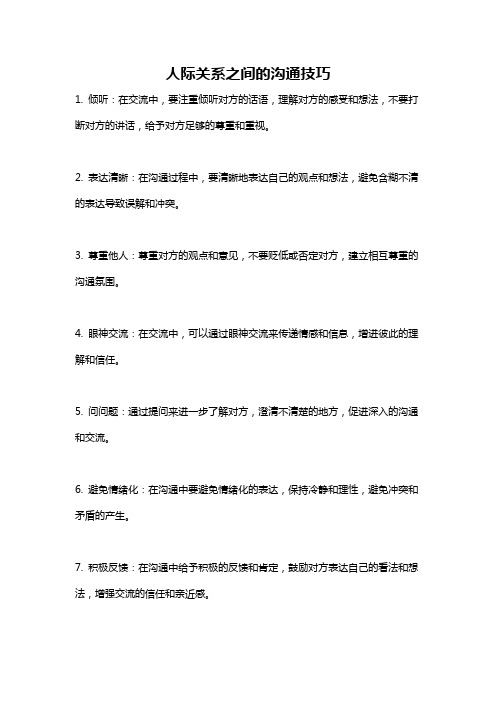 人际关系之间的沟通技巧

1. 倾听：在交流中，要注重倾听对方的话语，理解对方的感受和想法，不要打断对方的讲话，给予对方足够的尊重和重视。

2. 表达清晰：在沟通过程中，要清晰地表达自己的观点和想法，避免含糊不清的表达导致误解和冲突。

3. 尊重他人：尊重对方的观点和意见，不要贬低或否定对方，建立相互尊重的沟通氛围。

4. 眼神交流：在交流中，可以通过眼神交流来传递情感和信息，增进彼此的理解和信任。

5. 问问题：通过提问来进一步了解对方，澄清不清楚的地方，促进深入的沟通和交流。

6. 避免情绪化：在沟通中要避免情绪化的表达，保持冷静和理性，避免冲突和矛盾的产生。

7. 积极反馈：在沟通中给予积极的反馈和肯定，鼓励对方表达自己的看法和想法，增强交流的信任和亲近感。